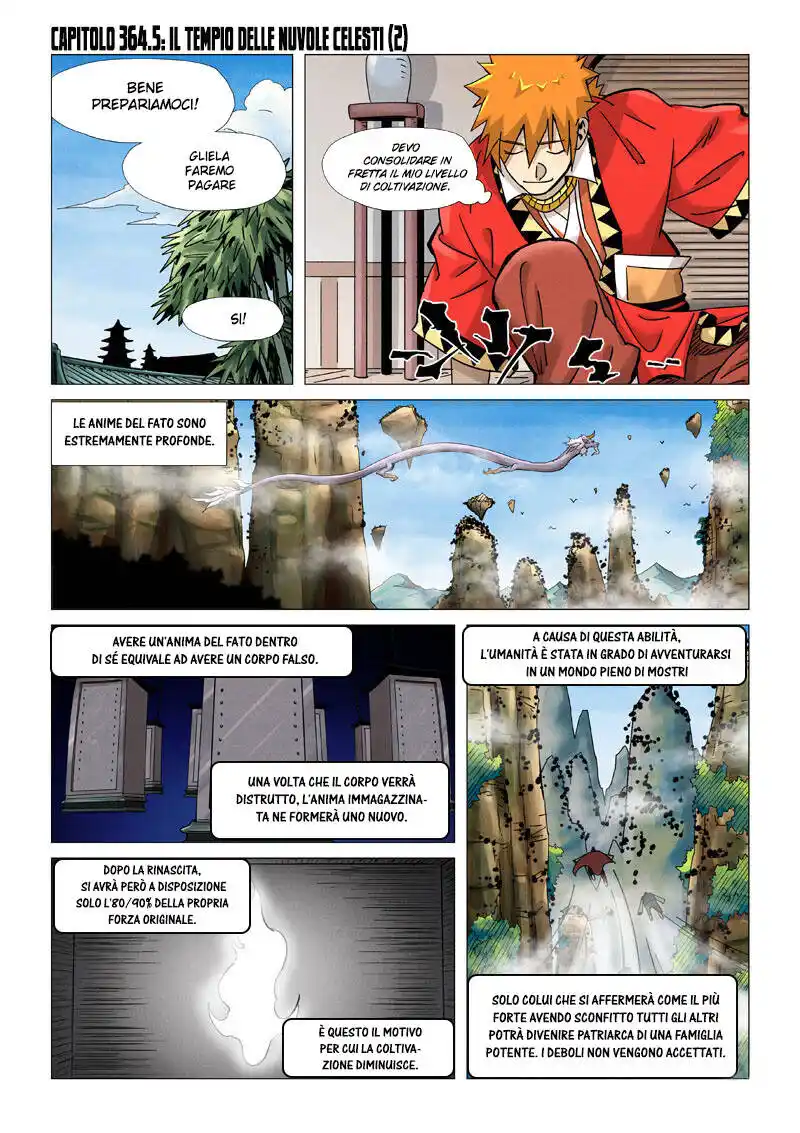 CAPITOLO 364.5: IL TEMPIO DELLE NUVOLE CELESTI (2)

BENE PREPARIAMOCI!

GLIELA FAREMO PAGARE

SI!

DEVO CONSOLIDARE IN FRETTA IL MIO LIVELLO DI COLTIVAZIONE.

LE ANIME DEL FATO SONO ESTREMAMENTE PROFONDE.

AVERE UN'ANIMA DEL FATO DENTRO DI SÉ EQUIVALE AD AVERE UN CORPO FALSO.

UNA VOLTA CHE IL CORPO VERRÀ DISTRUTTO, L'ANIMA IMMAGAZZINATA NE FORMERÀ UNO NUOVO.

DOPO LA RINASCITA, SI AVRÀ PERÒ A DISPOSIZIONE SOLO L'80/90% DELLA PROPRIA FORZA ORIGINALE.

È QUESTO IL MOTIVO PER CUI LA COLTIVAZIONE DIMINUISCE.

A CAUSA DI QUESTA ABILITÀ, L'UMANITÀ È STATA IN GRADO DI AVVENTURARSI IN UN MONDO PIENO DI MOSTRI

SOLO COLUI CHE SI AFFERMERÀ COME IL PIÙ FORTE AVENDO SCONFITTO TUTTI GLI ALTRI POTRÀ DIVENIRE PATRIARCA DI UNA FAMIGLIA POTENTE. I DEBOLI NON VENGONO ACCETTATI.